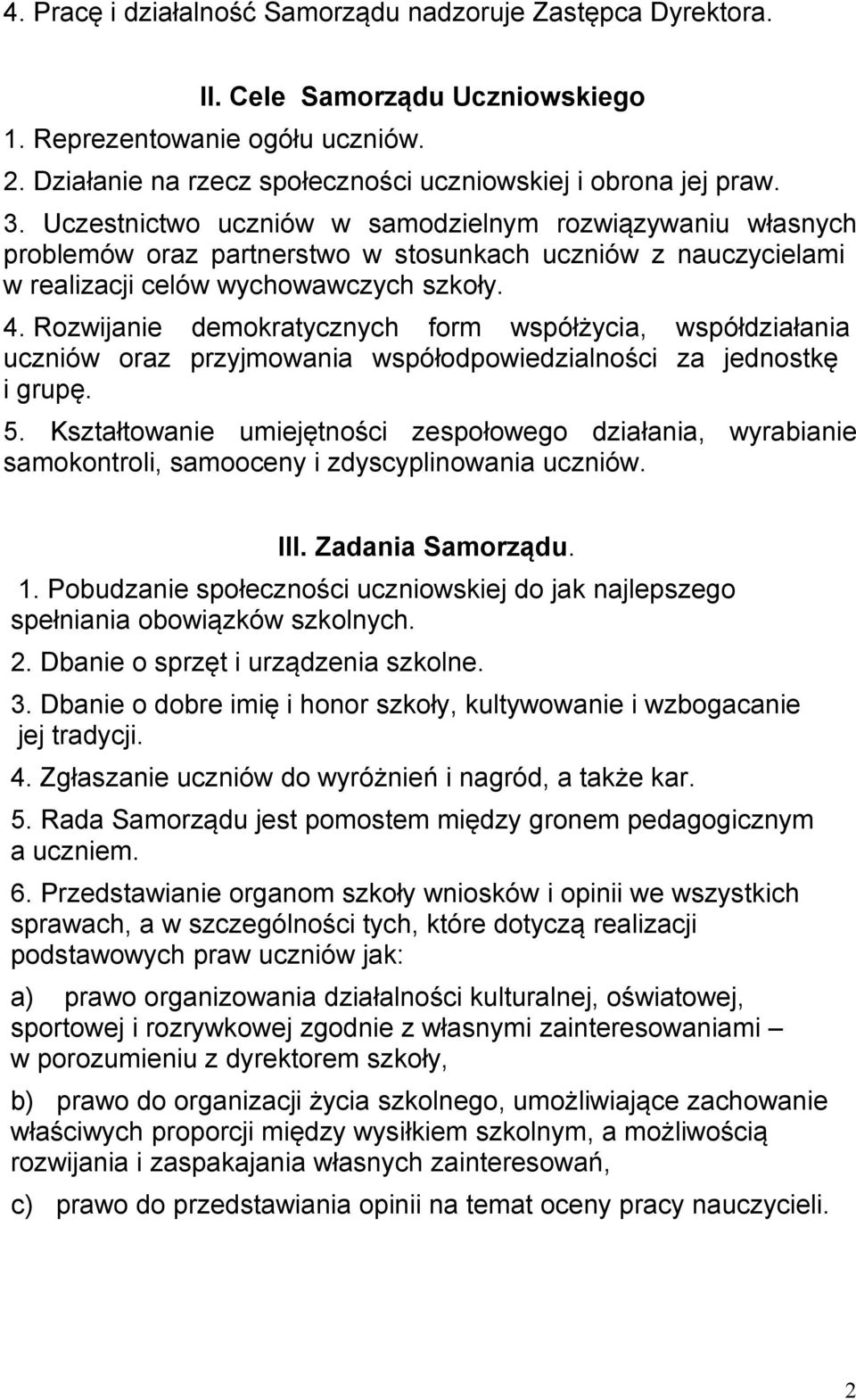 4. Pracę i działalność Samorządu nadzoruje Zastępca Dyrektora.

II. Cele Samorządu Uczniowskiego

1. Reprezentowanie ogółu uczniów.

2. Działanie na rzecz społeczności uczniowskiej i obrona jej praw.

3. Uczestnictwo uczniów w samodzielnym rozwiązywaniu własnych problemów oraz partnerstwo w stosunkach uczniów z nauczycielami w realizacji celów wychowawczych szkoły.

4. Rozwijanie demokratycznych form współżycia, współdziałania uczniów oraz przyjmowania współodpowiedzialności za jednostkę i grupę.

5. Kształtowanie umiejętności zespołowego działania, wyrabianie samokontroli, samooceny i zdyscyplinowania uczniów.

III. Zadania Samorządu.

1. Pobudzanie społeczności uczniowskiej do jak najlepszego spełniania obowiązków szkolnych.

2. Dbanie o sprzęt i urządzenia szkolne.

3. Dbanie o dobre imię i honor szkoły, kultywowanie i wzbogacanie jej tradycji.

4. Zgłaszanie uczniów do wyróżnień i nagród, a także kar.

5. Rada Samorządu jest pomostem między gronem pedagogicznym a uczniem.

6. Przedstawianie organom szkoły wniosków i opinii we wszystkich sprawach, a w szczególności tych, które dotyczą realizacji podstawowych praw uczniów jak:

a) prawo organizowania działalności kulturalnej, oświatowej, sportowej i rozrywkowej zgodnie z własnymi zainteresowaniami – w porozumieniu z dyrektorem szkoły,

b) prawo do organizacji życia szkolnego, umożliwiające zachowanie właściwych proporcji między wysiłkiem szkolnym, a możliwością rozwijania i zaspakajania własnych zainteresowań,

c) prawo do przedstawiania opinii na temat oceny pracy nauczycieli.

2